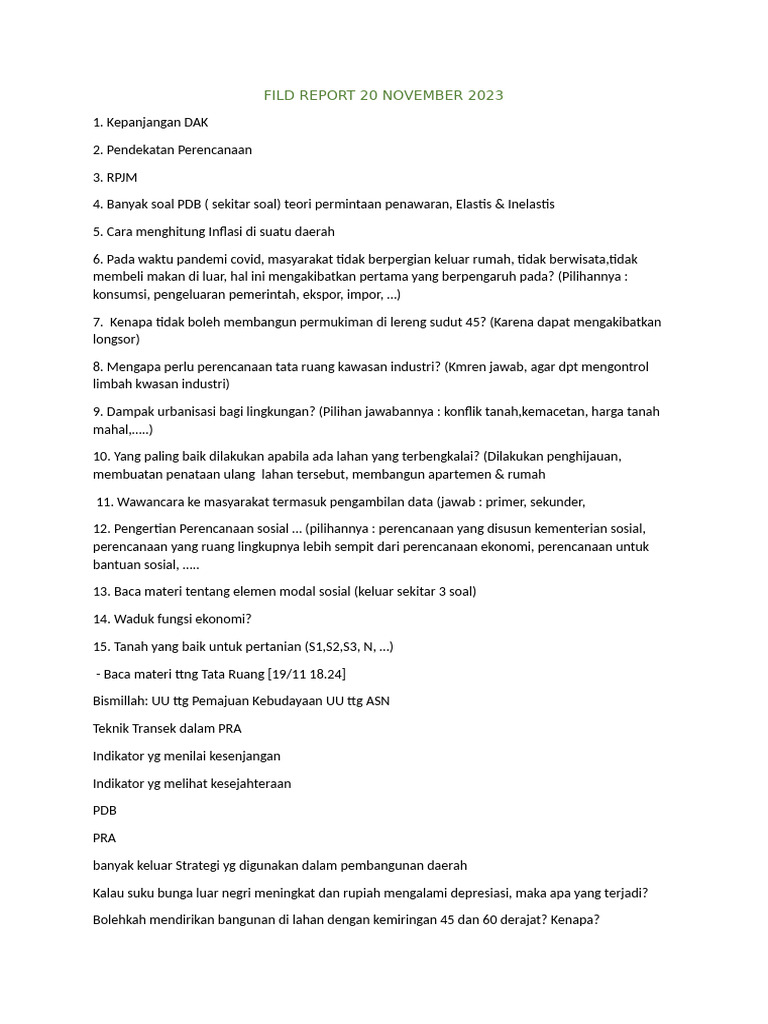 FILD REPORT 20 NOVEMBER 2023

1. Kepanjangan DAK

2. Pendekatan Perencanaan

3. RPJM

4. Banyak soal PDB ( sekitar soal) teori permintaan penawaran, Elastis & Inelastis

5. Cara menghitung Inflasi di suatu daerah

6. Pada waktu pandemi covid, masyarakat tidak berpergian keluar rumah, tidak berwisata,tidak membeli makan di luar, hal ini mengakibatkan pertama yang berpengaruh pada? (Pilihannya : konsumsi, pengeluaran pemerintah, ekspor, impor, ...)

7. Kenapa tidak boleh membangun permukiman di lereng sudut 45? (Karena dapat mengakibatkan longsor)

8. Mengapa perlu perencanaan tata ruang kawasan industri? (Kmren jawab, agar dpt mengontrol limbah kwasan industri)

9. Dampak urbanisasi bagi lingkungan? (Pilihan jawabannya : konflik tanah,kemacetan, harga tanah mahal,.....)

10. Yang paling baik dilakukan apabila ada lahan yang terbengkalai? (Dilakukan penghijauan, membuatan penataan ulang lahan tersebut, membangun apartemen & rumah

11. Wawancara ke masyarakat termasuk pengambilan data (jawab : primer, sekunder,

12. Pengertian Perencanaan sosial ... (pilihannya : perencanaan yang disusun kementerian sosial, perencanaan yang ruang lingkupnya lebih sempit dari perencanaan ekonomi, perencanaan untuk bantuan sosial, .....

13. Baca materi tentang elemen modal sosial (keluar sekitar 3 soal)

14. Waduk fungsi ekonomi?

15. Tanah yang baik untuk pertanian (S1,S2,S3, N, ...)

- Baca materi ttng Tata Ruang [19/11 18.24]

Bismillah: UU ttg Pemajuan Kebudayaan UU ttg ASN

Teknik Transek dalam PRA

Indikator yg menilai kesenjangan

Indikator yg melihat kesejahteraan

PDB

PRA

banyak keluar Strategi yg digunakan dalam pembangunan daerah

Kalau suku bunga luar negri meningkat dan rupiah mengalami depresiasi, maka apa yang terjadi?

Bolehkah mendirikan bangunan di lahan dengan kemiringan 45 dan 60 derajat? Kenapa?